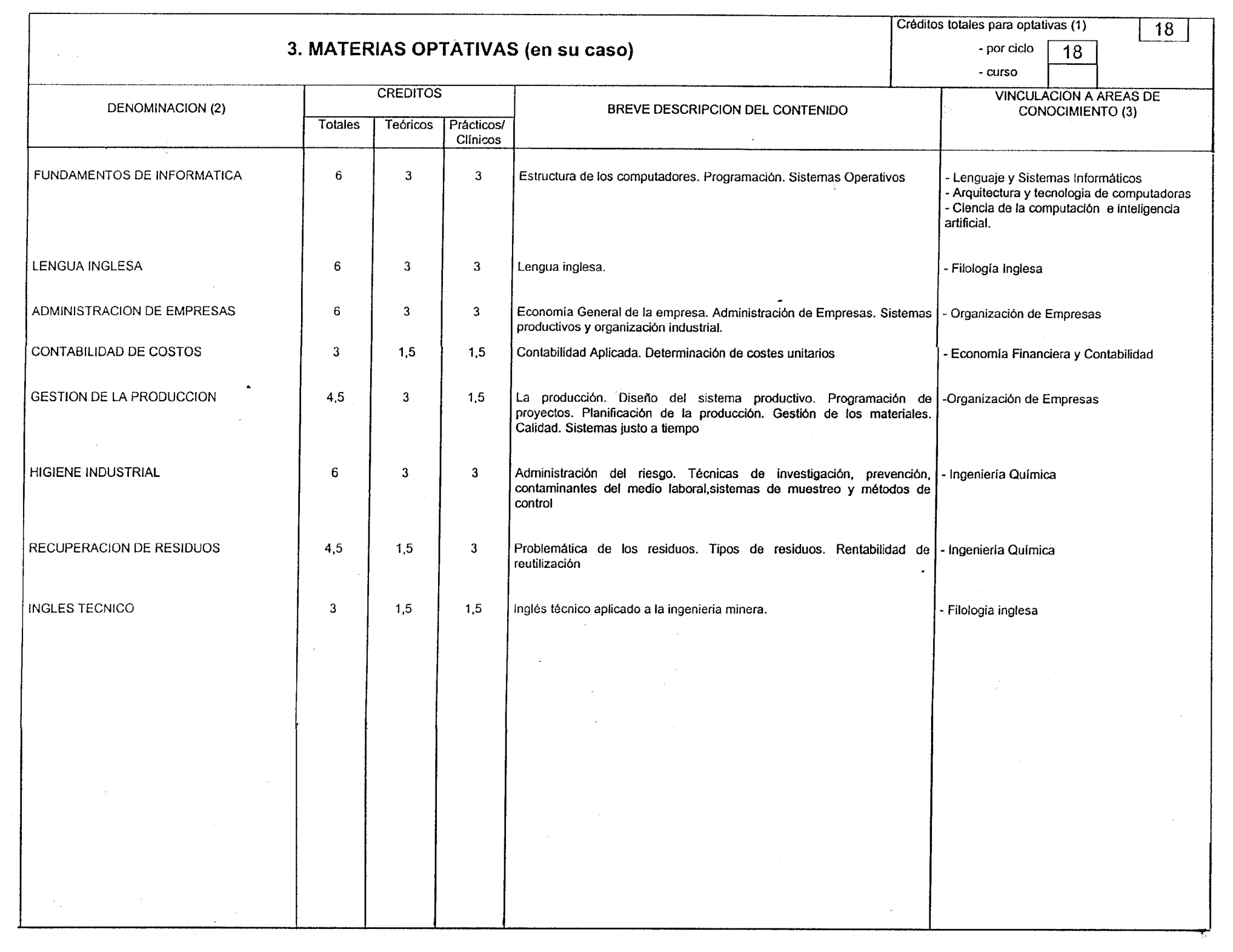 3. MATERIAS OPTATIVAS (en su caso)

Créditos totales para optativas (1) 18
- por ciclo 18
- curso

| DENOMINACION (2) | CREDITOS Totales | CREDITOS Teóricos | CREDITOS Prácticos/ Clínicos | BREVE DESCRIPCION DEL CONTENIDO | VINCULACION A AREAS DE CONOCIMIENTO (3) |
|---|---|---|---|---|---|
| FUNDAMENTOS DE INFORMATICA | 6 | 3 | 3 | Estructura de los computadores. Programación. Sistemas Operativos | - Lenguaje y Sistemas Informáticos - Arquitectura y tecnologia de computadoras - Ciencia de la computación e inteligencia artificial. |
| LENGUA INGLESA | 6 | 3 | 3 | Lengua inglesa. | - Filología Inglesa |
| ADMINISTRACION DE EMPRESAS | 6 | 3 | 3 | Economía General de la empresa. Administración de Empresas. Sistemas productivos y organización industrial. | - Organización de Empresas |
| CONTABILIDAD DE COSTOS | 3 | 1,5 | 1,5 | Contabilidad Aplicada. Determinación de costes unitarios | - Economía Financiera y Contabilidad |
| GESTION DE LA PRODUCCION | 4,5 | 3 | 1,5 | La producción. Diseño del sistema productivo. Programación de proyectos. Planificación de la producción. Gestión de los materiales. Calidad. Sistemas justo a tiempo | -Organización de Empresas |
| HIGIENE INDUSTRIAL | 6 | 3 | 3 | Administración del riesgo. Técnicas de investigación, prevención, contaminantes del medio laboral,sistemas de muestreo y métodos de control | - Ingeniería Química |
| RECUPERACION DE RESIDUOS | 4,5 | 1,5 | 3 | Problemática de los residuos. Tipos de residuos. Rentabilidad de reutilización | - Ingeniería Química |
| INGLES TECNICO | 3 | 1,5 | 1,5 | Inglés técnico aplicado a la ingenieria minera. | - Filologia inglesa |